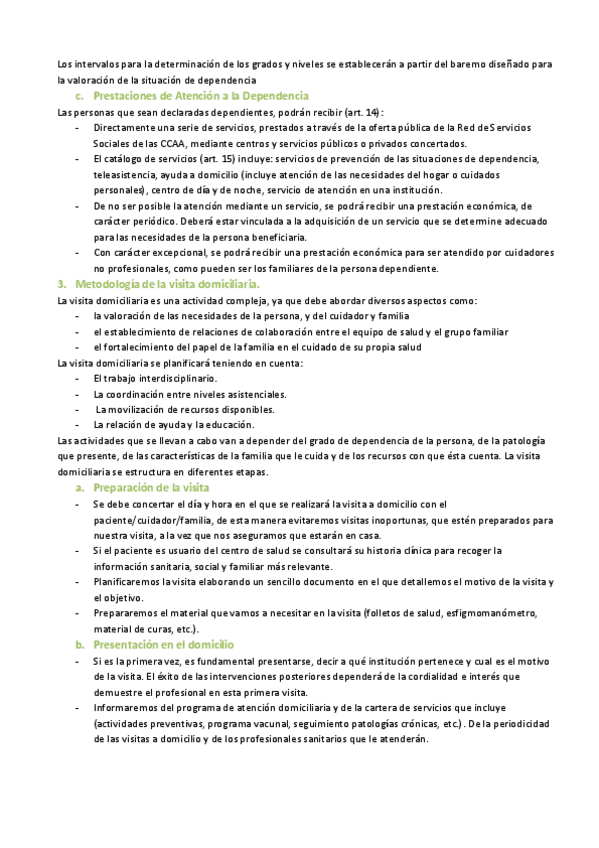 Los intervalos para la determinación de los grados y niveles se establecerán a partir del baremo diseñado para la valoración de la situación de dependencia

c. Prestaciones de Atención a la Dependencia

Las personas que sean declaradas dependientes, podrán recibir (art. 14):

- Directamente una serie de servicios, prestados a través de la oferta pública de la Red de Servicios Sociales de las CCAA, mediante centros y servicios públicos o privados concertados.
- El catálogo de servicios (art. 15) incluye: servicios de prevención de las situaciones de dependencia, teleasistencia, ayuda a domicilio (incluye atención de las necesidades del hogar o cuidados personales), centro de día y de noche, servicio de atención en una institución.
- De no ser posible la atención mediante un servicio, se podrá recibir una prestación económica, de carácter periódico. Deberá estar vinculada a la adquisición de un servicio que se determine adecuado para las necesidades de la persona beneficiaria.
- Con carácter excepcional, se podrá recibir una prestación económica para ser atendido por cuidadores no profesionales, como pueden ser los familiares de la persona dependiente.

3. Metodología de la visita domiciliaria.

La visita domiciliaria es una actividad compleja, ya que debe abordar diversos aspectos como:

- la valoración de las necesidades de la persona, y del cuidador y familia
- el establecimiento de relaciones de colaboración entre el equipo de salud y el grupo familiar
- el fortalecimiento del papel de la familia en el cuidado de su propia salud

La visita domiciliaria se planificará teniendo en cuenta:

- El trabajo interdisciplinario.
- La coordinación entre niveles asistenciales.
- La movilización de recursos disponibles.
- La relación de ayuda y la educación.

Las actividades que se llevan a cabo van a depender del grado de dependencia de la persona, de la patología que presente, de las características de la familia que le cuida y de los recursos con que ésta cuenta. La visita domiciliaria se estructura en diferentes etapas.

a. Preparación de la visita

- Se debe concertar el día y hora en el que se realizará la visita a domicilio con el paciente/cuidador/familia, de esta manera evitaremos visitas inoportunas, que estén preparados para nuestra visita, a la vez que nos aseguramos que estarán en casa.
- Si el paciente es usuario del centro de salud se consultará su historia clínica para recoger la información sanitaria, social y familiar más relevante.
- Planificaremos la visita elaborando un sencillo documento en el que detallemos el motivo de la visita y el objetivo.
- Prepararemos el material que vamos a necesitar en la visita (folletos de salud, esfigmomanómetro, material de curas, etc.).

b. Presentación en el domicilio

- Si es la primera vez, es fundamental presentarse, decir a qué institución pertenece y cual es el motivo de la visita. El éxito de las intervenciones posteriores dependerá de la cordialidad e interés que demuestre el profesional en esta primera visita.
- Informaremos del programa de atención domiciliaria y de la cartera de servicios que incluye (actividades preventivas, programa vacunal, seguimiento patologías crónicas, etc.). De la periodicidad de las visitas a domicilio y de los profesionales sanitarios que le atenderán.